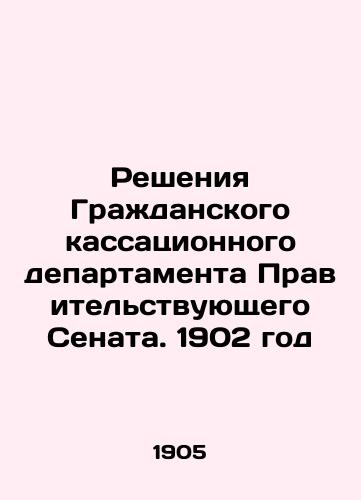 Решения Гражданского кассационного департамента Прав ительствующего Сената. 1902 год

1905